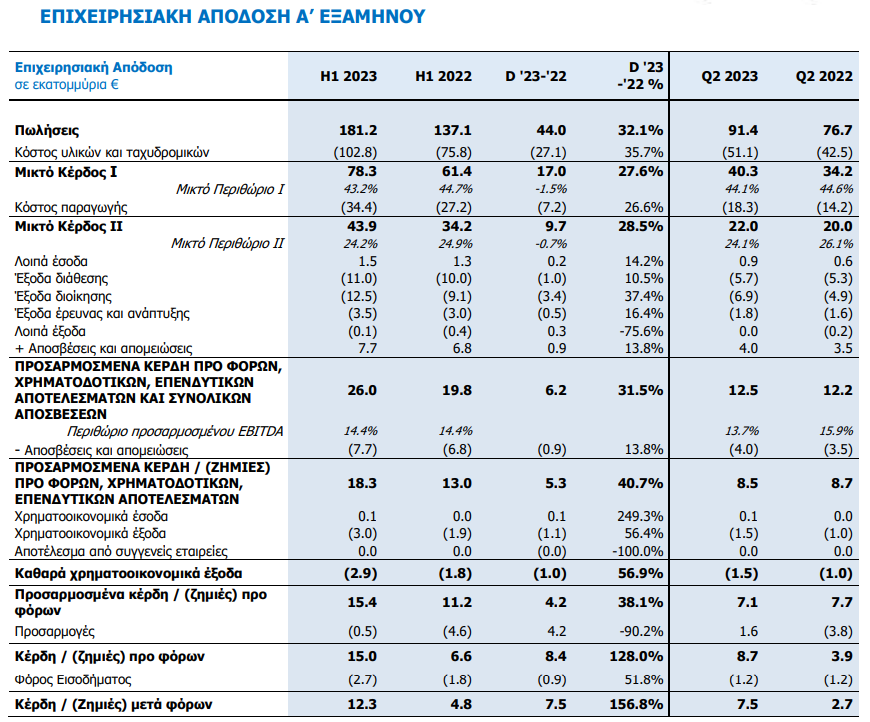 ΕΠΙΧΕΙΡΗΣΙΑΚΗ ΑΠΟΔΟΣΗ Α' ΕΞΑΜΗΝΟΥ

| Επιχειρησιακή Απόδοση σε εκατομμύρια € | H1 2023 | H1 2022 | D '23-'22 | D '23 -'22 % | Q2 2023 | Q2 2022 |
|---|---|---|---|---|---|---|
| Πωλήσεις | 181.2 | 137.1 | 44.0 | 32.1% | 91.4 | 76.7 |
| Κόστος υλικών και ταχυδρομικών | (102.8) | (75.8) | (27.1) | 35.7% | (51.1) | (42.5) |
| Μικτό Κέρδος Ι | 78.3 | 61.4 | 17.0 | 27.6% | 40.3 | 34.2 |
| Μικτό Περιθώριο Ι | 43.2% | 44.7% | -1.5% | | 44.1% | 44.6% |
| Κόστος παραγωγής | (34.4) | (27.2) | (7.2) | 26.6% | (18.3) | (14.2) |
| Μικτό Κέρδος ΙΙ | 43.9 | 34.2 | 9.7 | 28.5% | 22.0 | 20.0 |
| Μικτό Περιθώριο ΙΙ | 24.2% | 24.9% | -0.7% | | 24.1% | 26.1% |
| Λοιπά έσοδα | 1.5 | 1.3 | 0.2 | 14.2% | 0.9 | 0.6 |
| Έξοδα διάθεσης | (11.0) | (10.0) | (1.0) | 10.5% | (5.7) | (5.3) |
| Έξοδα διοίκησης | (12.5) | (9.1) | (3.4) | 37.4% | (6.9) | (4.9) |
| Έξοδα έρευνας και ανάπτυξης | (3.5) | (3.0) | (0.5) | 16.4% | (1.8) | (1.6) |
| Λοιπά έξοδα | (0.1) | (0.4) | 0.3 | -75.6% | 0.0 | (0.2) |
| + Αποσβέσεις και απομειώσεις | 7.7 | 6.8 | 0.9 | 13.8% | 4.0 | 3.5 |
| ΠΡΟΣΑΡΜΟΣΜΕΝΑ ΚΕΡΔΗ ΠΡΟ ΦΟΡΩΝ, ΧΡΗΜΑΤΟΔΟΤΙΚΩΝ, ΕΠΕΝΔΥΤΙΚΩΝ ΑΠΟΤΕΛΕΣΜΑΤΩΝ ΚΑΙ ΣΥΝΟΛΙΚΩΝ ΑΠΟΣΒΕΣΕΩΝ | 26.0 | 19.8 | 6.2 | 31.5% | 12.5 | 12.2 |
| Περιθώριο προσαρμοσμένου EBITDA | 14.4% | 14.4% | | | 13.7% | 15.9% |
| - Αποσβέσεις και απομειώσεις | (7.7) | (6.8) | (0.9) | 13.8% | (4.0) | (3.5) |
| ΠΡΟΣΑΡΜΟΣΜΕΝΑ ΚΕΡΔΗ / (ΖΗΜΙΕΣ) ΠΡΟ ΦΟΡΩΝ, ΧΡΗΜΑΤΟΔΟΤΙΚΩΝ, ΕΠΕΝΔΥΤΙΚΩΝ ΑΠΟΤΕΛΕΣΜΑΤΩΝ | 18.3 | 13.0 | 5.3 | 40.7% | 8.5 | 8.7 |
| Χρηματοοικονομικά έσοδα | 0.1 | 0.0 | 0.1 | 249.3% | 0.1 | 0.0 |
| Χρηματοοικονομικά έξοδα | (3.0) | (1.9) | (1.1) | 56.4% | (1.5) | (1.0) |
| Αποτέλεσμα από συγγενείς εταιρείες | 0.0 | 0.0 | (0.0) | -100.0% | 0.0 | 0.0 |
| Καθαρά χρηματοοικονομικά έξοδα | (2.9) | (1.8) | (1.0) | 56.9% | (1.5) | (1.0) |
| Προσαρμοσμένα κέρδη / (ζημιές) προ φόρων | 15.4 | 11.2 | 4.2 | 38.1% | 7.1 | 7.7 |
| Προσαρμογές | (0.5) | (4.6) | 4.2 | -90.2% | 1.6 | (3.8) |
| Κέρδη / (ζημιές) προ φόρων | 15.0 | 6.6 | 8.4 | 128.0% | 8.7 | 3.9 |
| Φόρος Εισοδήματος | (2.7) | (1.8) | (0.9) | 51.8% | (1.2) | (1.2) |
| Κέρδη / (Ζημιές) μετά φόρων | 12.3 | 4.8 | 7.5 | 156.8% | 7.5 | 2.7 |